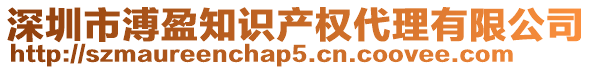 深圳市溥盈知识产权代理有限公司
http://szmaureenchap5.cn.coovee.com